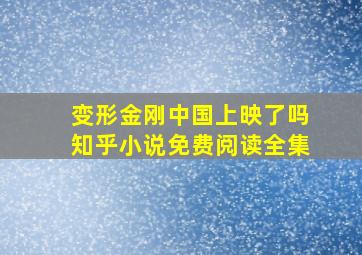 变形金刚中国上映了吗
知乎小说免费阅读全集